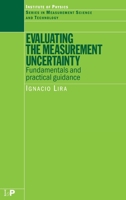 INSTITUTE OF PHYSICS
SERIES IN MEASUREMENT SCIENCE AND TECHNOLOGY

EVALUATING THE MEASUREMENT UNCERTAINTY
Fundamentals and practical guidance

IGNACIO LIRA

IoP